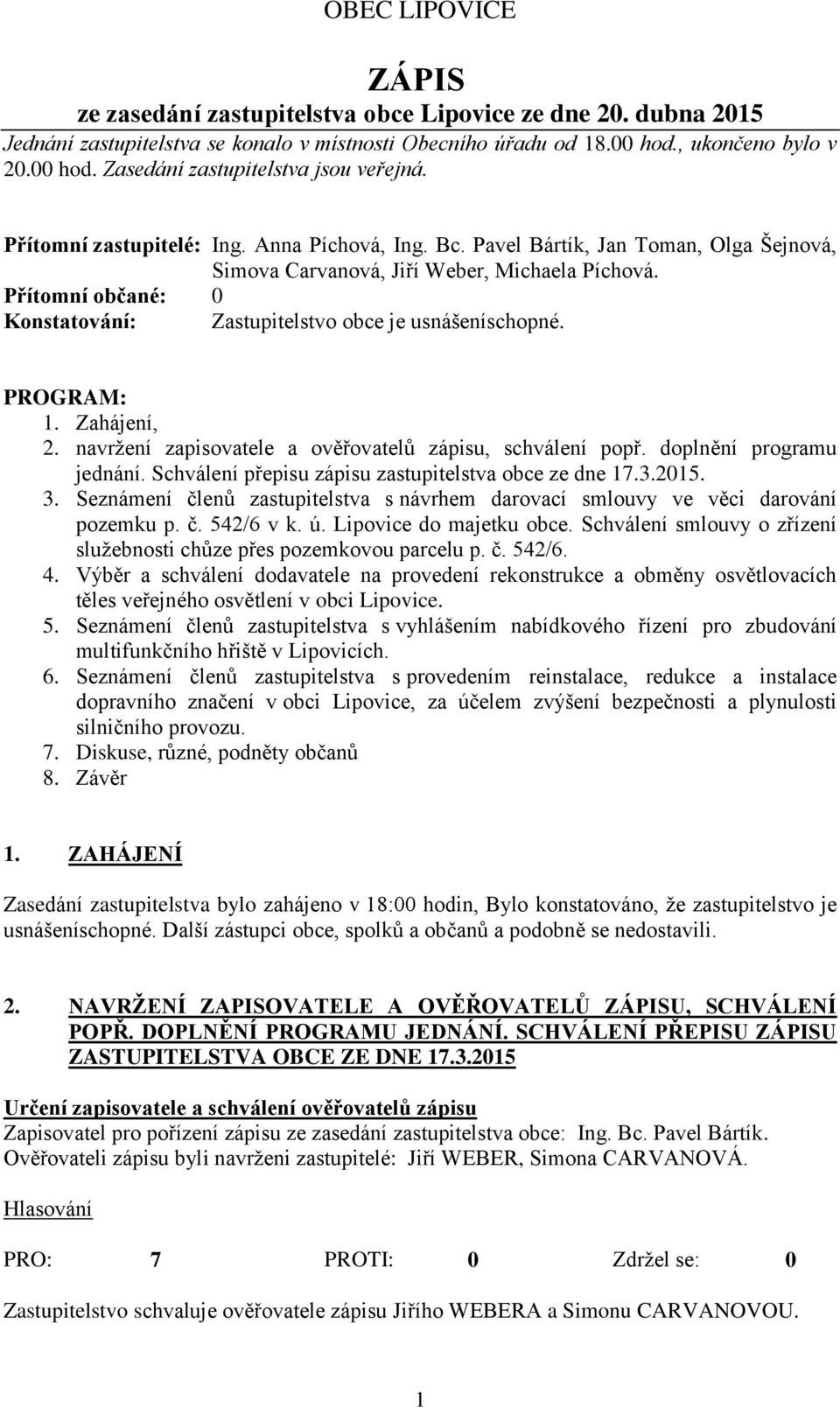 OBEC LIPOVICE

ZÁPIS
ze zasedání zastupitelstva obce Lipovice ze dne 20. dubna 2015
Jednání zastupitelstva se konalo v místnosti Obecního úřadu od 18.00 hod., ukončeno bylo v 20.00 hod. Zasedání zastupitelstva jsou veřejná.

Přítomní zastupitelé: Ing. Anna Píchová, Ing. Bc. Pavel Bártík, Jan Toman, Olga Šejnová, Simova Carvanová, Jiří Weber, Michaela Píchová.
Přítomní občané: 0
Konstatování: Zastupitelstvo obce je usnášeníschopné.

PROGRAM:
1. Zahájení,
2. navržení zapisovatele a ověřovatelů zápisu, schválení popř. doplnění programu jednání. Schválení přepisu zápisu zastupitelstva obce ze dne 17.3.2015.
3. Seznámení členů zastupitelstva s návrhem darovací smlouvy ve věci darování pozemku p. č. 542/6 v k. ú. Lipovice do majetku obce. Schválení smlouvy o zřízení služebnosti chůze přes pozemkovou parcelu p. č. 542/6.
4. Výběr a schválení dodavatele na provedení rekonstrukce a obměny osvětlovacích těles veřejného osvětlení v obci Lipovice.
5. Seznámení členů zastupitelstva s vyhlášením nabídkového řízení pro zbudování multifunkčního hřiště v Lipovicích.
6. Seznámení členů zastupitelstva s provedením reinstalace, redukce a instalace dopravního značení v obci Lipovice, za účelem zvýšení bezpečnosti a plynulosti silničního provozu.
7. Diskuse, různé, podněty občanů
8. Závěr

1. ZAHÁJENÍ

Zasedání zastupitelstva bylo zahájeno v 18:00 hodin, Bylo konstatováno, že zastupitelstvo je usnášeníschopné. Další zástupci obce, spolků a občanů a podobně se nedostavili.

2. NAVRŽENÍ ZAPISOVATELE A OVĚŘOVATELŮ ZÁPISU, SCHVÁLENÍ POPŘ. DOPLNĚNÍ PROGRAMU JEDNÁNÍ. SCHVÁLENÍ PŘEPISU ZÁPISU ZASTUPITELSTVA OBCE ZE DNE 17.3.2015

Určení zapisovatele a schválení ověřovatelů zápisu
Zapisovatel pro pořízení zápisu ze zasedání zastupitelstva obce: Ing. Bc. Pavel Bártík.
Ověřovateli zápisu byli navrženi zastupitelé: Jiří WEBER, Simona CARVANOVÁ.

Hlasování

PRO: 7 PROTI: 0 Zdržel se: 0

Zastupitelstvo schvaluje ověřovatele zápisu Jiřího WEBERA a Simonu CARVANOVOU.

1